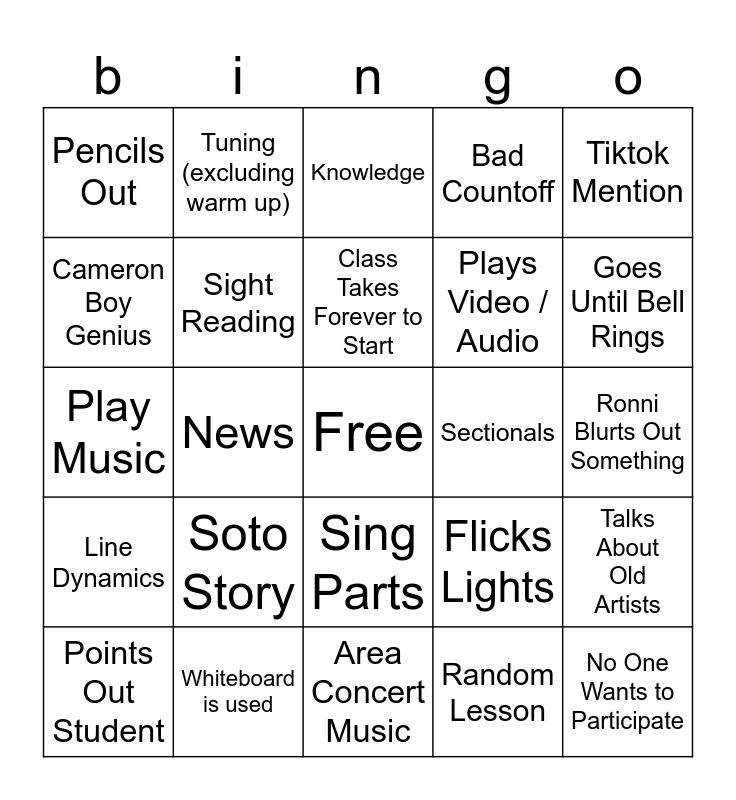 | b | i | n | g | o |
|---|---|---|---|---|
| Pencils Out | Tuning (excluding warm up) | Knowledge | Bad Countoff | Tiktok Mention |
| Cameron Boy Genius | Sight Reading | Class Takes Forever to Start | Plays Video / Audio | Goes Until Bell Rings |
| Play Music | News | Free | Sectionals | Ronni Blurts Out Something |
| Line Dynamics | Soto Story | Sing Parts | Flicks Lights | Talks About Old Artists |
| Points Out Student | Whiteboard is used | Area Concert Music | Random Lesson | No One Wants to Participate |